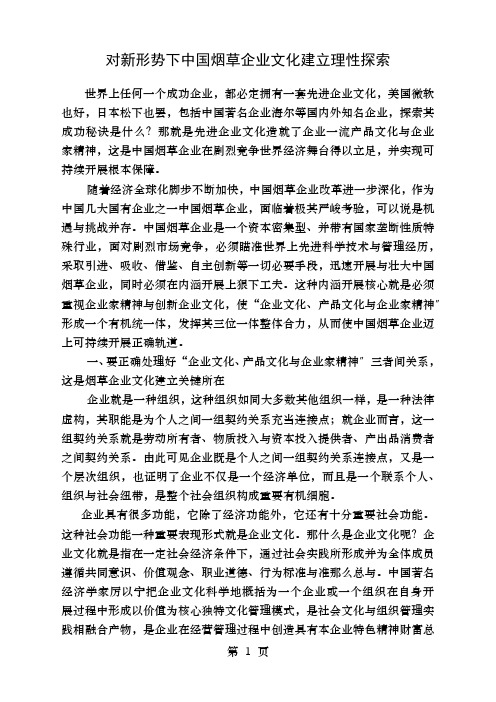 对新形势下中国烟草企业文化建立理性探索

世界上任何一个成功企业，都必定拥有一套先进企业文化，美国微软也好，日本松下也罢，包括中国著名企业海尔等国内外知名企业，探索其成功秘诀是什么？那就是先进企业文化造就了企业一流产品文化与企业家精神，这是中国烟草企业在剧烈竞争世界经济舞台得以立足，并实现可持续开展根本保障。

随着经济全球化脚步不断加快，中国烟草企业改革进一步深化，作为中国几大国有企业之一中国烟草企业，面临着极其严峻考验，可以说是机遇与挑战并存。中国烟草企业是一个资本密集型、并带有国家垄断性质特殊行业，面对剧烈市场竞争，必须瞄准世界上先进科学技术与管理经历，采取引进、吸收、借鉴、自主创新等一切必要手段，迅速开展与壮大中国烟草企业，同时必须在内涵开展上狠下工夫。这种内涵开展核心就是必须重视企业家精神与创新企业文化，使“企业文化、产品文化与企业家精神”形成一个有机统一体，发挥其三位一体整体合力，从而使中国烟草企业迈上可持续开展正确轨道。

一、要正确处理好“企业文化、产品文化与企业家精神”三者间关系，这是烟草企业文化建立关键所在

企业就是一种组织，这种组织如同大多数其他组织一样，是一种法律虚构，其职能是为个人之间一组契约关系充当连接点；就企业而言，这一组契约关系就是劳动所有者、物质投入与资本投入提供者、产出品消费者之间契约关系。由此可见企业既是个人之间一组契约关系连接点，又是一个层次组织，也证明了企业不仅是一个经济单位，而且是一个联系个人、组织与社会纽带，是整个社会组织构成重要有机细胞。

企业具有很多功能，它除了经济功能外，它还有十分重要社会功能。这种社会功能一种重要表现形式就是企业文化。那什么是企业文化呢？企业文化就是指在一定社会经济条件下，通过社会实践所形成并为全体成员遵循共同意识、价值观念、职业道德、行为标准与准那么总与。中国著名经济学家厉以宁把企业文化科学地概括为一个企业或一个组织在自身开展过程中形成以价值为核心独特文化管理模式，是社会文化与组织管理实践相融合产物，是企业在经营管理过程中创造具有本企业特色精神财富总

第 1 页